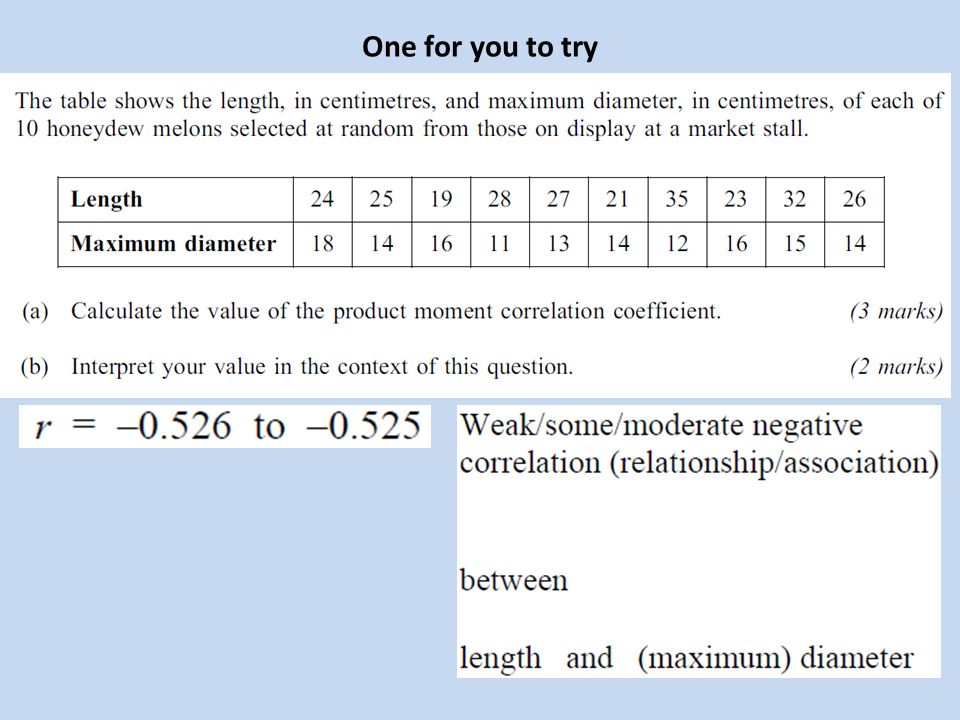 One for you to try

The table shows the length, in centimetres, and maximum diameter, in centimetres, of each of 10 honeydew melons selected at random from those on display at a market stall.

| Length | 24 | 25 | 19 | 28 | 27 | 21 | 35 | 23 | 32 | 26 |
|---|---|---|---|---|---|---|---|---|---|---|
| Maximum diameter | 18 | 14 | 16 | 11 | 13 | 14 | 12 | 16 | 15 | 14 |

(a) Calculate the value of the product moment correlation coefficient. (3 marks)

(b) Interpret your value in the context of this question. (2 marks)

$r = -0.526$ to $-0.525$

Weak/some/moderate negative correlation (relationship/association)

between

length and (maximum) diameter